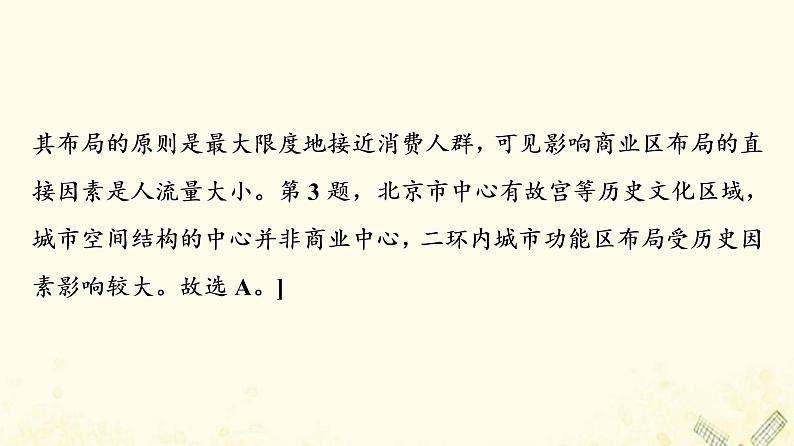 其布局的原则是最大限度地接近消费人群，可见影响商业区布局的直接因素是人流量大小。第3题，北京市中心有故宫等历史文化区域，城市空间结构的中心并非商业中心，二环内城市功能区布局受历史因素影响较大。故选A。]